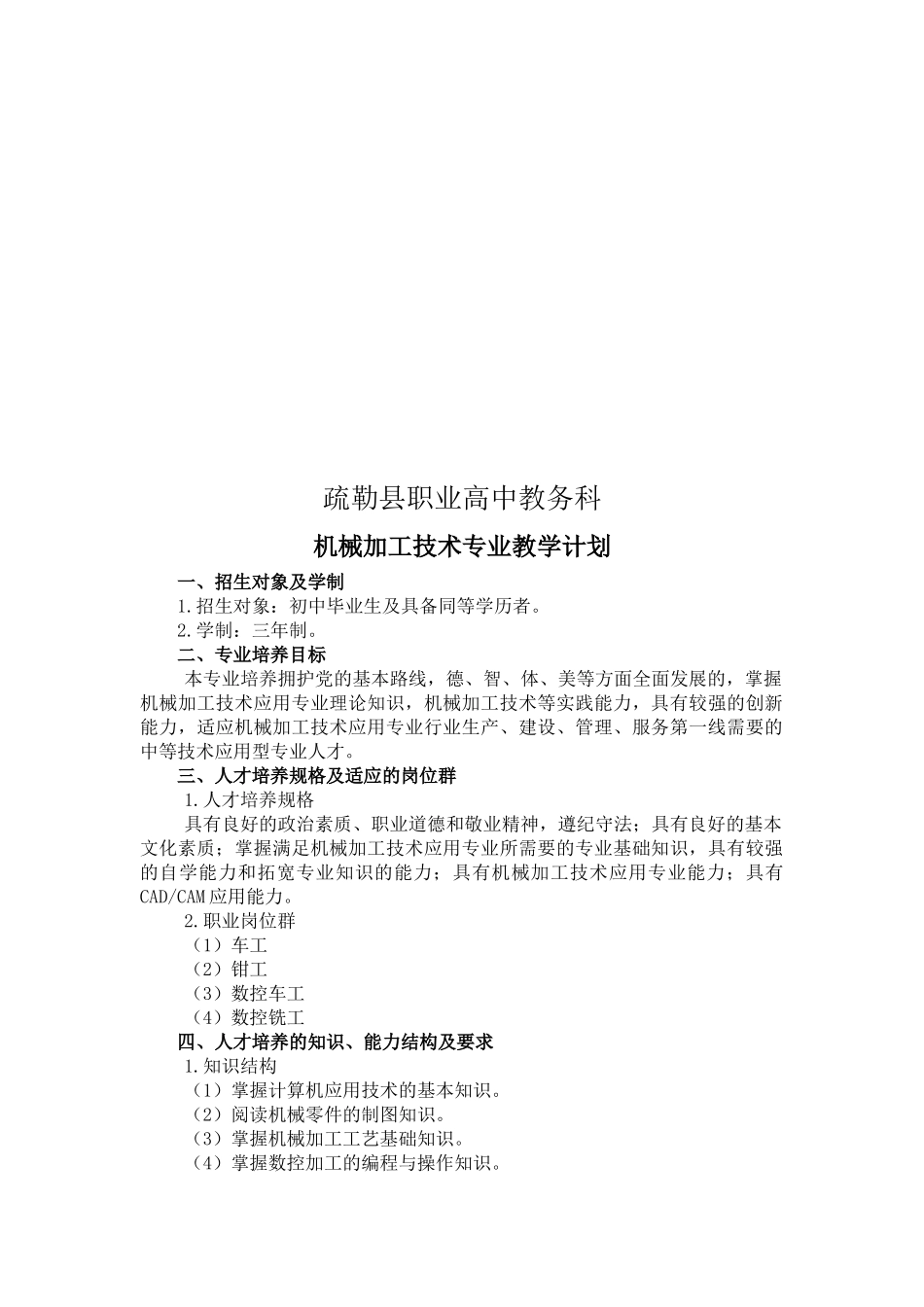 疏勒县职业高中教务科

机械加工技术专业教学计划

一、招生对象及学制

1.招生对象：初中毕业生及具备同等学历者。

2.学制：三年制。

二、专业培养目标

本专业培养拥护党的基本路线，德、智、体、美等方面全面发展的，掌握机械加工技术应用专业理论知识，机械加工技术等实践能力，具有较强的创新能力，适应机械加工技术应用专业行业生产、建设、管理、服务第一线需要的中等技术应用型专业人才。

三、人才培养规格及适应的岗位群

1.人才培养规格

具有良好的政治素质、职业道德和敬业精神，遵纪守法；具有良好的基本文化素质；掌握满足机械加工技术应用专业所需要的专业基础知识，具有较强的自学能力和拓宽专业知识的能力；具有机械加工技术应用专业能力；具有CAD/CAM应用能力。

2.职业岗位群

（1）车工

（2）钳工

（3）数控车工

（4）数控铣工

四、人才培养的知识、能力结构及要求

1.知识结构

（1）掌握计算机应用技术的基本知识。

（2）阅读机械零件的制图知识。

（3）掌握机械加工工艺基础知识。

（4）掌握数控加工的编程与操作知识。